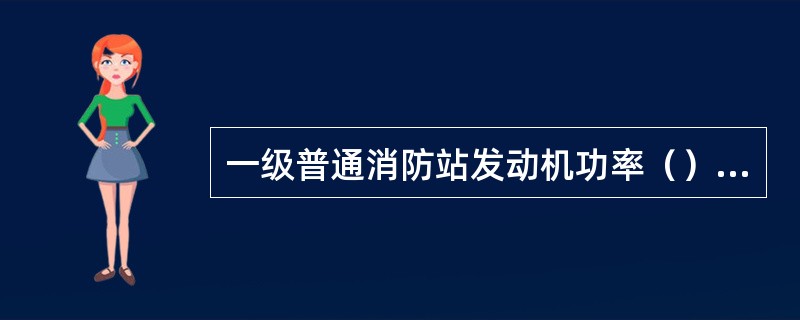 一级普通消防站发动机功率（）...